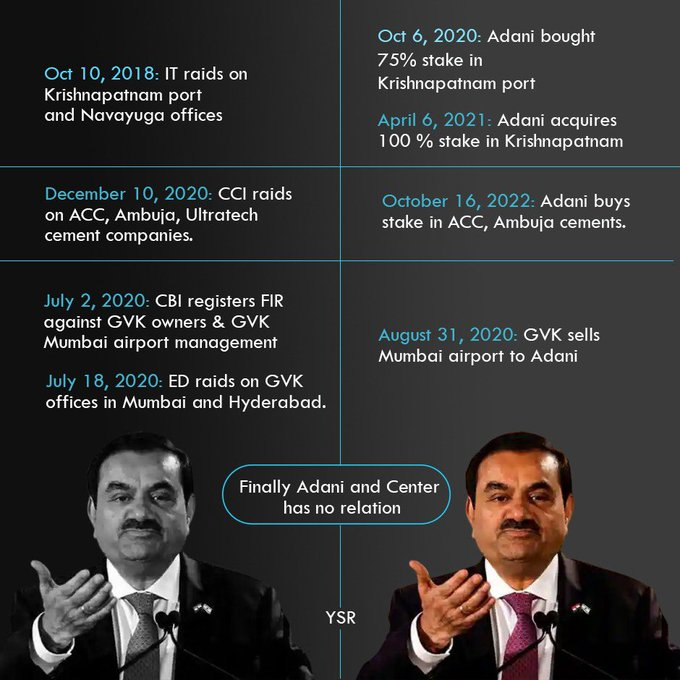 Oct 10, 2018: IT raids on Krishnapatnam port and Navayuga offices

Oct 6, 2020: Adani bought 75% stake in Krishnapatnam port

April 6, 2021: Adani acquires 100 % stake in Krishnapatnam

December 10, 2020: CCI raids on ACC, Ambuja, Ultratech cement companies.

October 16, 2022: Adani buys stake in ACC, Ambuja cements.

July 2, 2020: CBI registers FIR against GVK owners & GVK Mumbai airport management

July 18, 2020: ED raids on GVK offices in Mumbai and Hyderabad.

August 31, 2020: GVK sells Mumbai airport to Adani

Finally Adani and Center has no relation

YSR